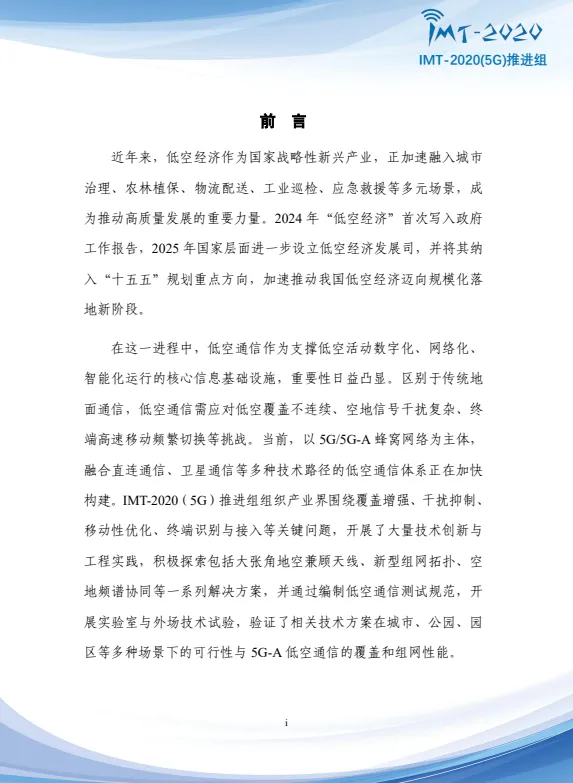 IMT-2020

IMT-2020(5G)推进组

前 言

近年来，低空经济作为国家战略性新兴产业，正加速融入城市治理、农林植保、物流配送、工业巡检、应急救援等多元场景，成为推动高质量发展的重要力量。2024 年“低空经济”首次写入政府工作报告，2025 年国家层面进一步设立低空经济发展司，并将其纳入“十五五”规划重点方向，加速推动我国低空经济迈向规模化落地新阶段。

在这一进程中，低空通信作为支撑低空活动数字化、网络化、智能化运行的核心信息基础设施，重要性日益凸显。区别于传统地面通信，低空通信需应对低空覆盖不连续、空地信号干扰复杂、终端高速移动频繁切换等挑战。当前，以 5G/5G-A 蜂窝网络为主体，融合直连通信、卫星通信等多种技术路径的低空通信体系正在加快构建。IMT-2020（5G）推进组组织产业界围绕覆盖增强、干扰抑制、移动性优化、终端识别与接入等关键问题，开展了大量技术创新与工程实践，积极探索包括大张角地空兼顾天线、新型组网拓扑、空地频谱协同等一系列解决方案，并通过编制低空通信测试规范，开展实验室与外场技术试验，验证了相关技术方案在城市、公园、园区等多种场景下的可行性与 5G-A 低空通信的覆盖和组网性能。

i